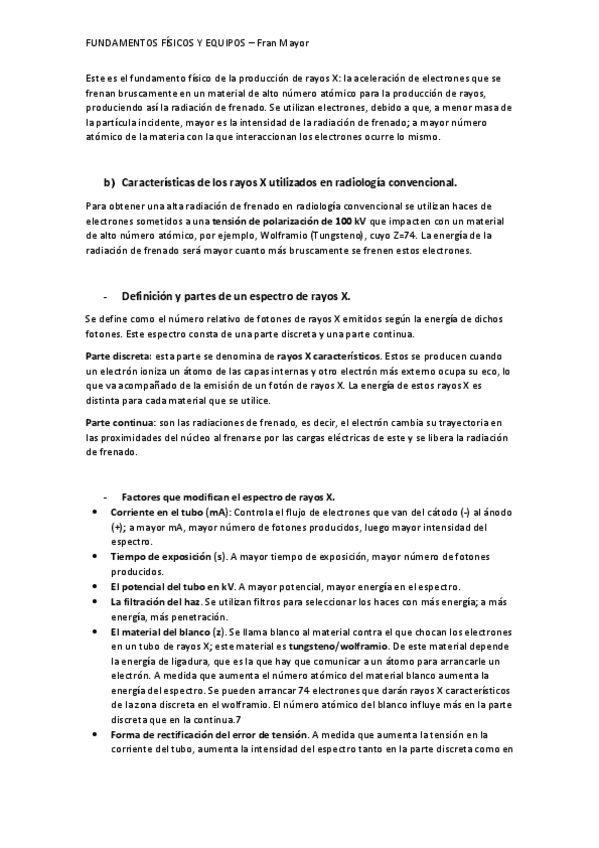 FUNDAMENTOS FÍSICOS Y EQUIPOS – Fran Mayor

Este es el fundamento físico de la producción de rayos X: la aceleración de electrones que se frenan bruscamente en un material de alto número atómico para la producción de rayos, produciendo así la radiación de frenado. Se utilizan electrones, debido a que, a menor masa de la partícula incidente, mayor es la intensidad de la radiación de frenado; a mayor número atómico de la materia con la que interaccionan los electrones ocurre lo mismo.

b) Características de los rayos X utilizados en radiología convencional.

Para obtener una alta radiación de frenado en radiología convencional se utilizan haces de electrones sometidos a una tensión de polarización de 100 kV que impacten con un material de alto número atómico, por ejemplo, Wolframio (Tungsteno), cuyo Z=74. La energía de la radiación de frenado será mayor cuanto más bruscamente se frenen estos electrones.

- Definición y partes de un espectro de rayos X.

Se define como el número relativo de fotones de rayos X emitidos según la energía de dichos fotones. Este espectro consta de una parte discreta y una parte continua.

Parte discreta: esta parte se denomina de rayos X característicos. Estos se producen cuando un electrón ioniza un átomo de las capas internas y otro electrón más externo ocupa su eco, lo que va acompañado de la emisión de un fotón de rayos X. La energía de estos rayos X es distinta para cada material que se utilice.

Parte continua: son las radiaciones de frenado, es decir, el electrón cambia su trayectoria en las proximidades del núcleo al frenarse por las cargas eléctricas de este y se libera la radiación de frenado.

- Factores que modifican el espectro de rayos X.
• Corriente en el tubo (mA): Controla el flujo de electrones que van del cátodo (-) al ánodo (+); a mayor mA, mayor número de fotones producidos, luego mayor intensidad del espectro.
• Tiempo de exposición (s). A mayor tiempo de exposición, mayor número de fotones producidos.
• El potencial del tubo en kV. A mayor potencial, mayor energía en el espectro.
• La filtración del haz. Se utilizan filtros para seleccionar los haces con más energía; a más energía, más penetración.
• El material del blanco (z). Se llama blanco al material contra el que chocan los electrones en un tubo de rayos X; este material es tungsteno/wolframio. De este material depende la energía de ligadura, que es la que hay que comunicar a un átomo para arrancarle un electrón. A medida que aumenta el número atómico del material blanco aumenta la energía del espectro. Se pueden arrancar 74 electrones que darán rayos X característicos de la zona discreta en el wolframio. El número atómico del blanco influye más en la parte discreta que en la continua.7
• Forma de rectificación del error de tensión. A medida que aumenta la tensión en la corriente del tubo, aumenta la intensidad del espectro tanto en la parte discreta como en